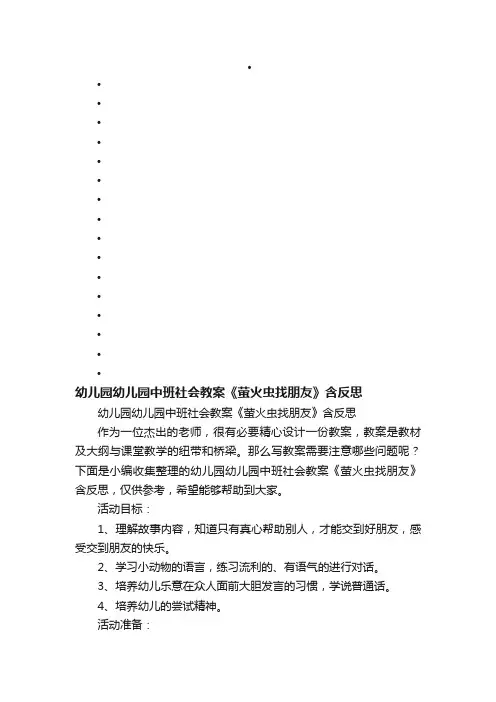 •
•
•
•
•
•
•
•
•
•
•
•
•
•
•
•
•

幼儿园幼儿园中班社会教案《萤火虫找朋友》含反思

幼儿园幼儿园中班社会教案《萤火虫找朋友》含反思

作为一位杰出的老师，很有必要精心设计一份教案，教案是教材及大纲与课堂教学的纽带和桥梁。那么写教案需要注意哪些问题呢？下面是小编收集整理的幼儿园幼儿园中班社会教案《萤火虫找朋友》含反思，仅供参考，希望能够帮助到大家。

活动目标：

1、理解故事内容，知道只有真心帮助别人，才能交到好朋友，感受交到朋友的快乐。

2、学习小动物的语言，练习流利的、有语气的进行对话。

3、培养幼儿乐意在众人面前大胆发言的习惯，学说普通话。

4、培养幼儿的尝试精神。

活动准备：